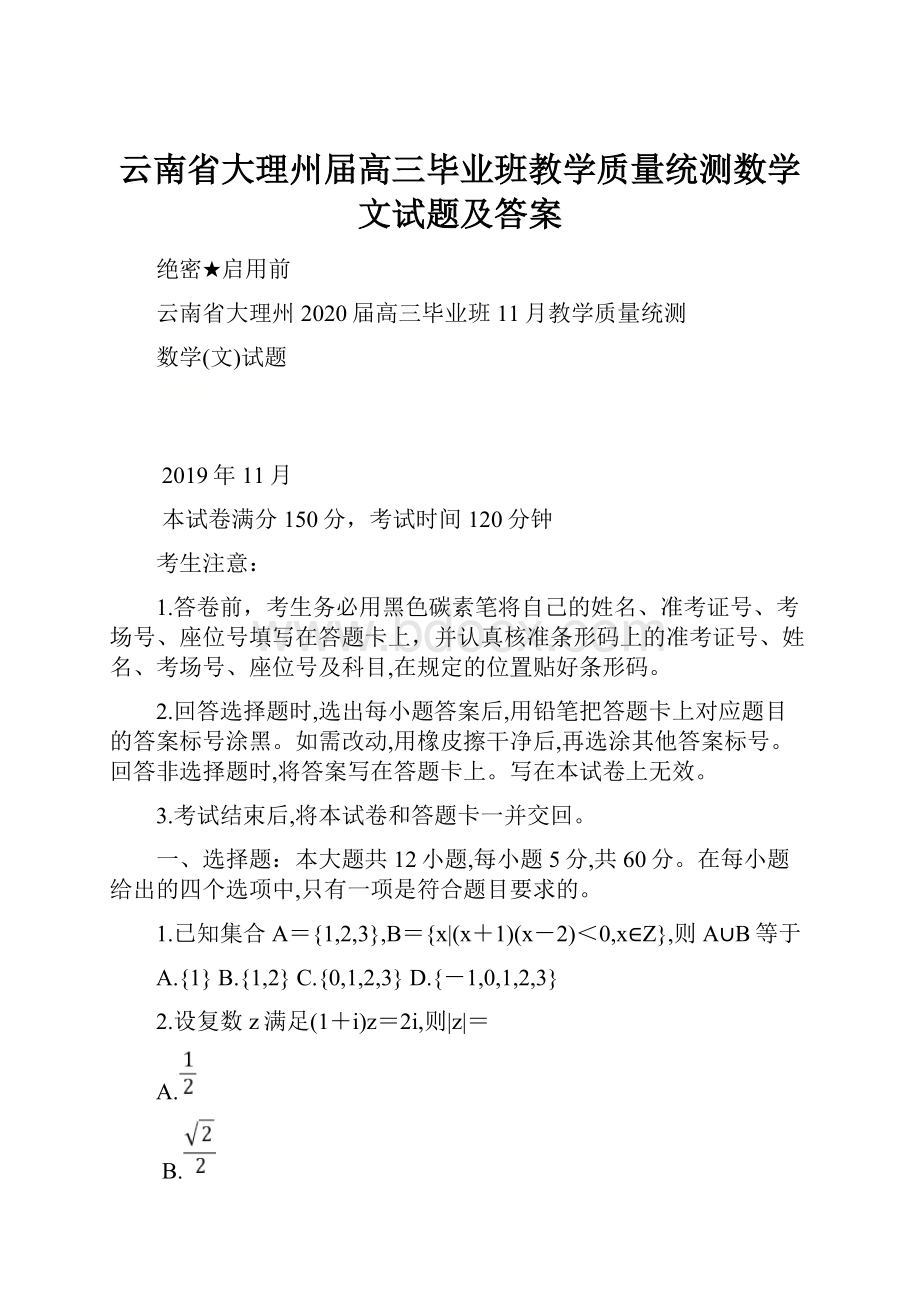 云南省大理州届高三毕业班教学质量统测数学文试题及答案

绝密★启用前

云南省大理州2020届高三毕业班11月教学质量统测

数学(文)试题

2019年11月

本试卷满分150分，考试时间120分钟

考生注意：

1.答卷前，考生务必用黑色碳素笔将自己的姓名、准考证号、考场号、座位号填写在答题卡上，并认真核准条形码上的准考证号、姓名、考场号、座位号及科目,在规定的位置贴好条形码。

2.回答选择题时,选出每小题答案后,用铅笔把答题卡上对应题目的答案标号涂黑。如需改动,用橡皮擦干净后,再选涂其他答案标号。回答非选择题时,将答案写在答题卡上。写在本试卷上无效。

3.考试结束后,将本试卷和答题卡一并交回。

一、选择题：本大题共12小题,每小题5分,共60分。在每小题给出的四个选项中,只有一项是符合题目要求的。

1.已知集合A＝{1,2,3},B＝{x|(x＋1)(x－2)＜0,x∈Z},则A∪B等于

A.{1} B.{1,2} C.{0,1,2,3} D.{－1,0,1,2,3}

2.设复数z满足(1＋i)z＝2i,则|z|＝

A.$\frac{1}{2}$

B.$\frac{\sqrt{2}}{2}$